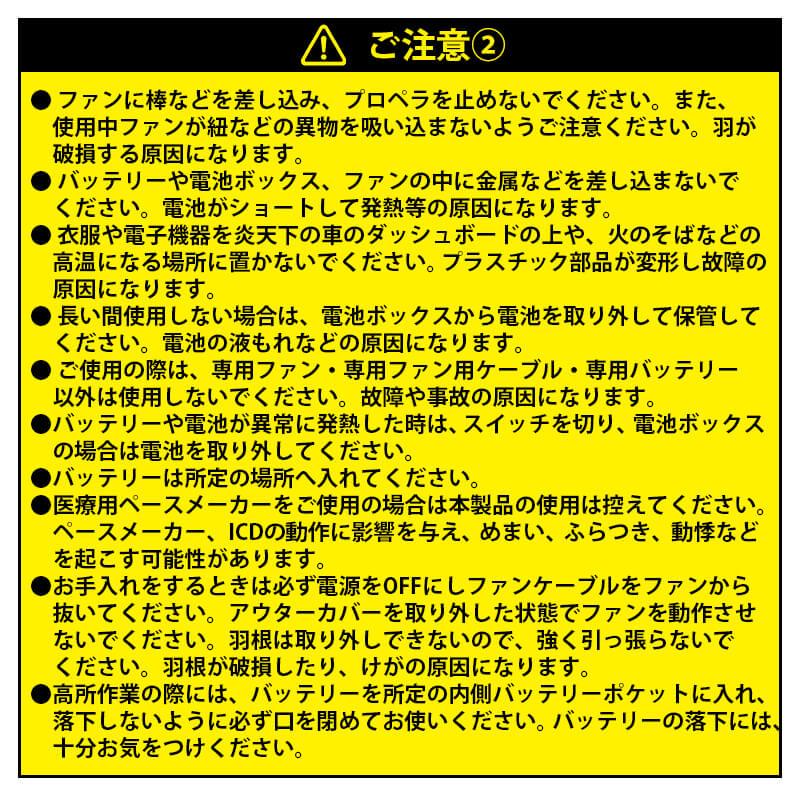 ご注意②

• ファンに棒などを差し込み、プロペラを止めないでください。また、使用中ファンが紐などの異物を吸い込まないようご注意ください。羽が破損する原因になります。

• バッテリーや電池ボックス、ファンの中に金属などを差し込まないでください。電池がショートして発熱等の原因になります。

• 衣服や電子機器を炎天下の車のダッシュボードの上や、火のそばなどの高温になる場所に置かないでください。プラスチック部品が変形し故障の原因になります。

• 長い間使用しない場合は、電池ボックスから電池を取り外して保管してください。電池の液もれなどの原因になります。

• ご使用の際は、専用ファン・専用ファン用ケーブル・専用バッテリー以外は使用しないでください。故障や事故の原因になります。

• バッテリーや電池が異常に発熱した時は、スイッチを切り、電池ボックスの場合は電池を取り外してください。

• バッテリーは所定の場所へ入れてください。

• 医療用ペースメーカーをご使用の場合は本製品の使用は控えてください。ペースメーカー、ICDの動作に影響を与え、めまい、ふらつき、動悸などを起こす可能性があります。

• お手入れをするときは必ず電源をOFFにしファンケーブルをファンから抜いてください。アウターカバーを取り外した状態でファンを動作させないでください。羽根は取り外しできないので、強く引っ張らないでください。羽根が破損したり、けがの原因になります。

• 高所作業の際には、バッテリーを所定の内側バッテリーポケットに入れ、落下しないように必ず口を閉めてお使いください。バッテリーの落下には、十分お気をつけください。